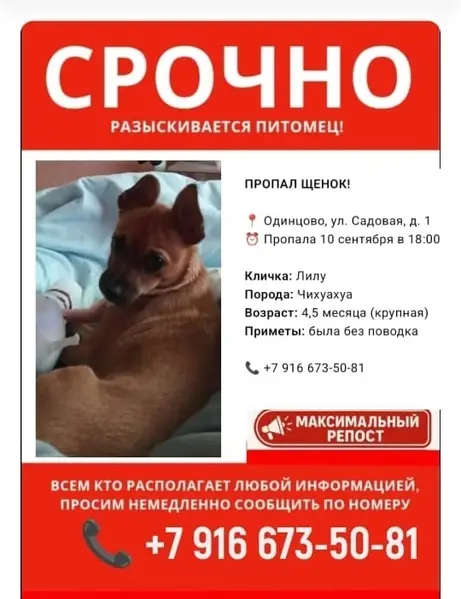 СРОЧНО

РАЗЫСКИВАЕТСЯ ПИТОМЕЦ!

ПРОПАЛ ЩЕНОК!

Одинцово, ул. Садовая, д. 1
Пропала 10 сентября в 18:00

Кличка: Лилу
Порода: Чихуахуа
Возраст: 4,5 месяца (крупная)
Приметы: была без поводка

+7 916 673-50-81

МАКСИМАЛЬНЫЙ РЕПОСТ

ВСЕМ КТО РАСПОЛАГАЕТ ЛЮБОЙ ИНФОРМАЦИЕЙ, ПРОСИМ НЕМЕДЛЕННО СООБЩИТЬ ПО НОМЕРУ

+7 916 673-50-81